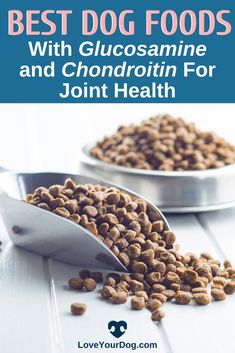 BEST DOG FOODS
With Glucosamine and Chondroitin For Joint Health

LoveYourDog.com